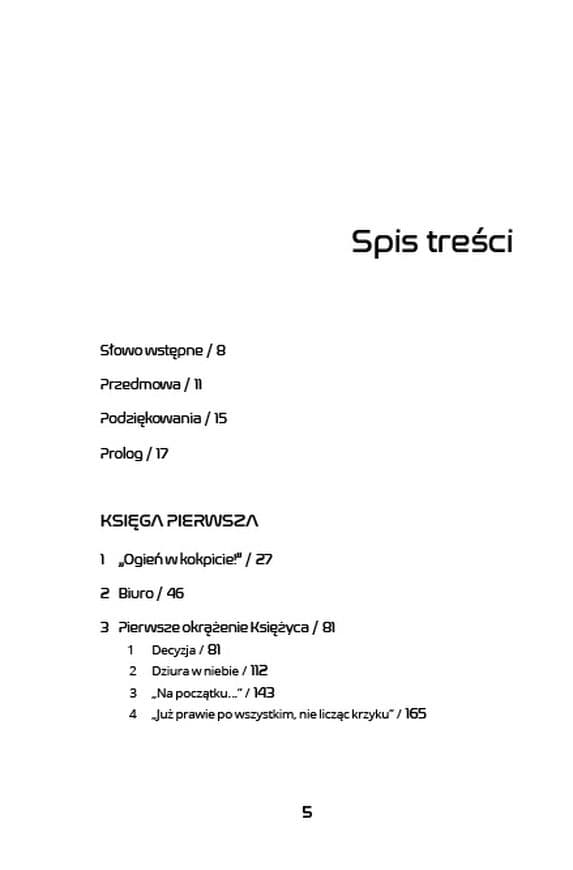 Spis treści

Słowo wstępne / 8

Przedmowa / 11

Podziękowania / 15

Prolog / 17

KSIĘGA PIERWSZA

1 „Ogień w kokpicie!" / 27

2 Biuro / 46

3 Pierwsze okrążenie Księżyca / 81

1 Decyzja / 81

2 Dziura w niebie / 112

3 „Na początku…" / 143

4 „Już prawie po wszystkim, nie licząc krzyku" / 165

5